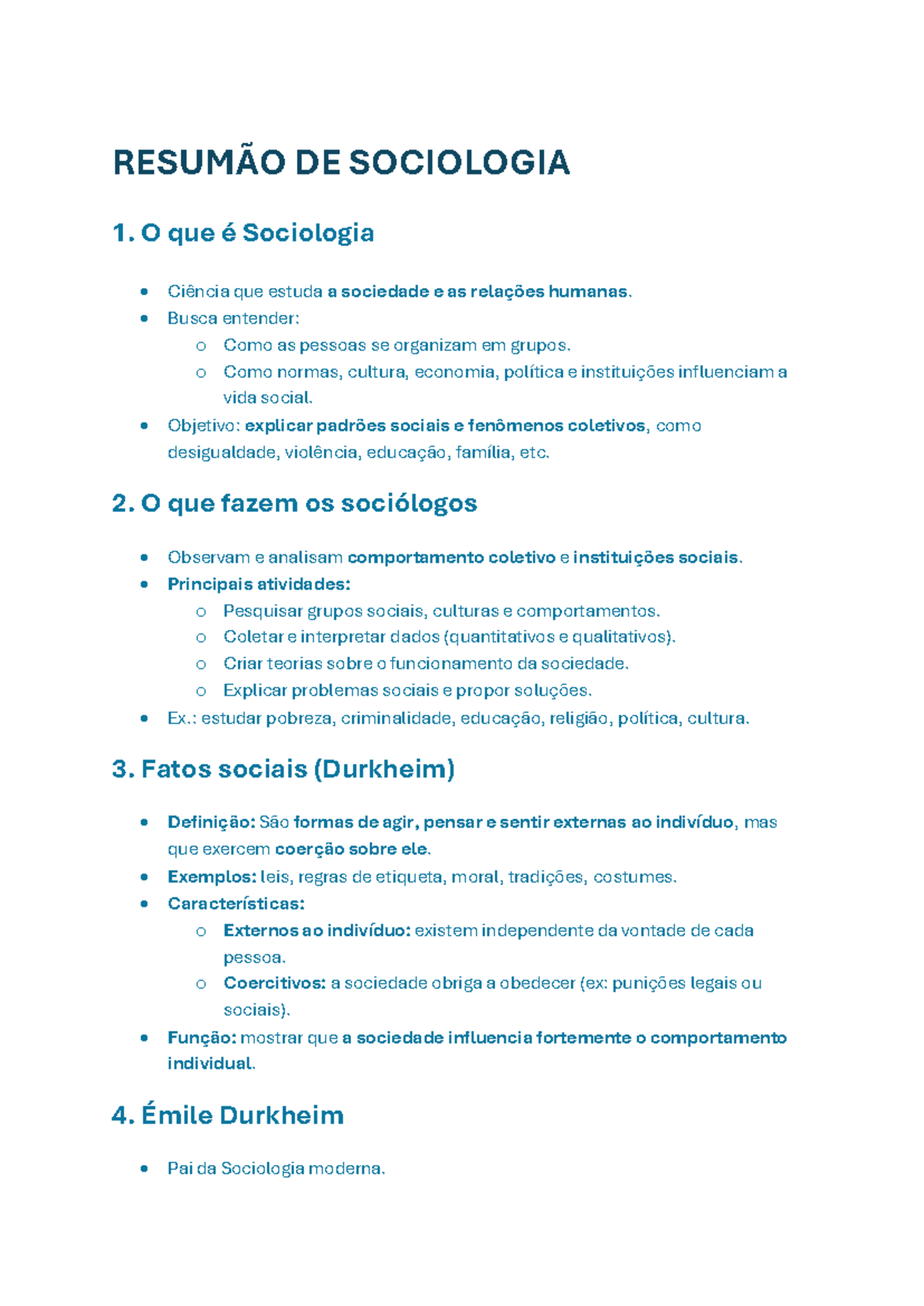 RESUMÃO DE SOCIOLOGIA

1. O que é Sociologia

• Ciência que estuda a sociedade e as relações humanas.
• Busca entender:
o Como as pessoas se organizam em grupos.
o Como normas, cultura, economia, política e instituições influenciam a vida social.
• Objetivo: explicar padrões sociais e fenômenos coletivos, como desigualdade, violência, educação, família, etc.

2. O que fazem os sociólogos

• Observam e analisam comportamento coletivo e instituições sociais.
• Principais atividades:
o Pesquisar grupos sociais, culturas e comportamentos.
o Coletar e interpretar dados (quantitativos e qualitativos).
o Criar teorias sobre o funcionamento da sociedade.
o Explicar problemas sociais e propor soluções.
• Ex.: estudar pobreza, criminalidade, educação, religião, política, cultura.

3. Fatos sociais (Durkheim)

• Definição: São formas de agir, pensar e sentir externas ao indivíduo, mas que exercem coerção sobre ele.
• Exemplos: leis, regras de etiqueta, moral, tradições, costumes.
• Características:
o Externos ao indivíduo: existem independente da vontade de cada pessoa.
o Coercitivos: a sociedade obriga a obedecer (ex: punições legais ou sociais).
• Função: mostrar que a sociedade influencia fortemente o comportamento individual.

4. Émile Durkheim

• Pai da Sociologia moderna.